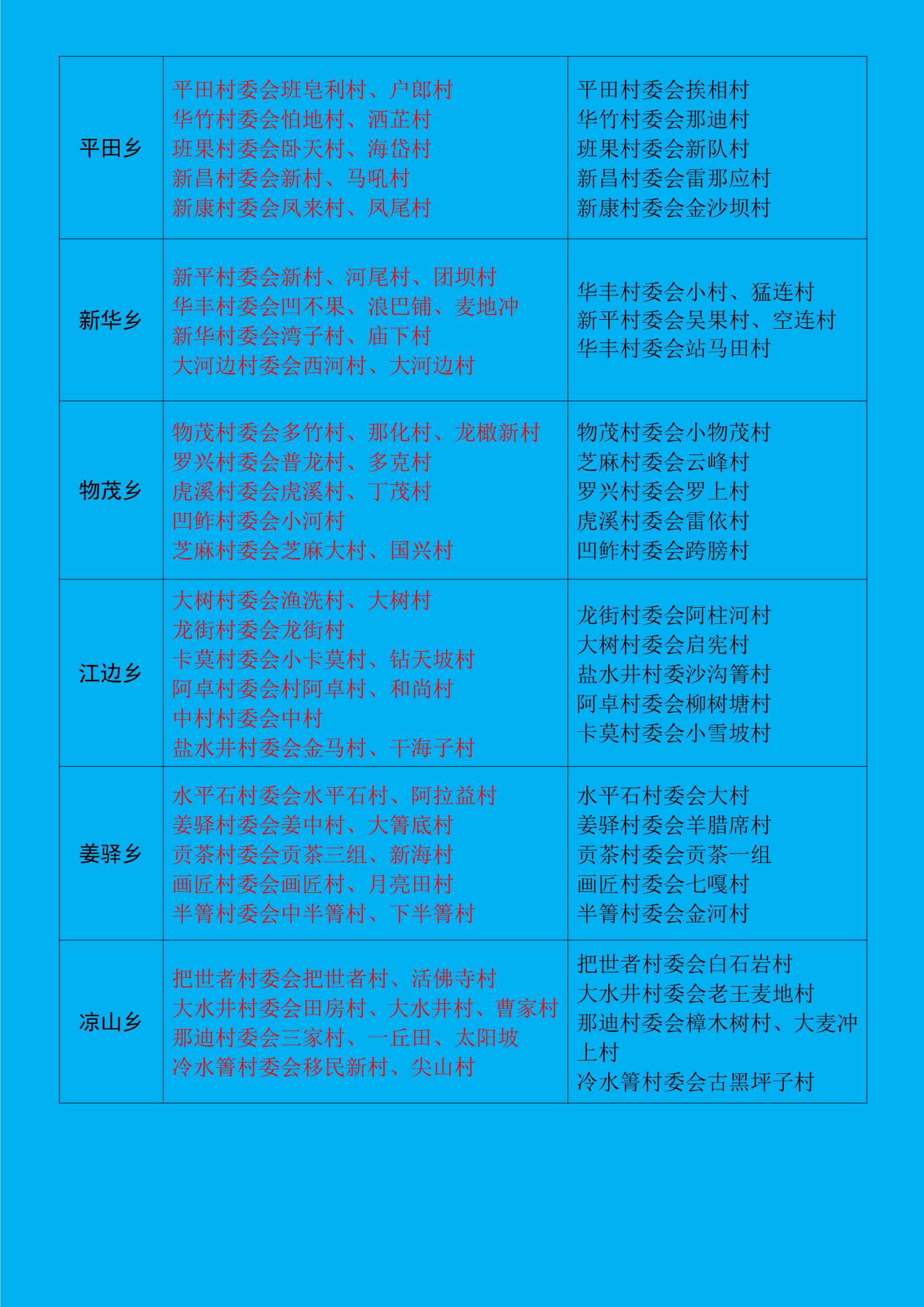 | 平田乡 | 平田村委会班皂利村、户郎村<br>华竹村委会怕地村、洒芷村<br>班果村委会卧天村、海岱村<br>新昌村委会新村、马吼村<br>新康村委会凤来村、凤尾村 | 平田村委会挨相村<br>华竹村委会那迪村<br>班果村委会新队村<br>新昌村委会雷那应村<br>新康村委会金沙坝村 |
|---|---|---|
| 新华乡 | 新平村委会新村、河尾村、团坝村<br>华丰村委会凹不果、浪巴铺、麦地冲<br>新华村委会湾子村、庙下村<br>大河边村委会西河村、大河边村 | 华丰村委会小村、猛连村<br>新平村委会吴果村、空连村<br>华丰村委会站马田村 |
| 物茂乡 | 物茂村委会多竹村、那化村、龙橄新村<br>罗兴村委会普龙村、多克村<br>虎溪村委会虎溪村、丁茂村<br>凹鲊村委会小河村<br>芝麻村委会芝麻大村、国兴村 | 物茂村委会小物茂村<br>芝麻村委会云峰村<br>罗兴村委会罗上村<br>虎溪村委会雷依村<br>凹鲊村委会跨膀村 |
| 江边乡 | 大树村委会渔洗村、大树村<br>龙街村委会龙街村<br>卡莫村委会小卡莫村、钻天坡村<br>阿卓村委会村阿卓村、和尚村<br>中村村委会中村<br>盐水井村委会金马村、干海子村 | 龙街村委会阿柱河村<br>大树村委会启宪村<br>盐水井村委沙沟箐村<br>阿卓村委会柳树塘村<br>卡莫村委会小雪坡村 |
| 姜驿乡 | 水平石村委会水平石村、阿拉益村<br>姜驿村委会姜中村、大箐底村<br>贡茶村委会贡茶三组、新海村<br>画匠村委会画匠村、月亮田村<br>半箐村委会中半箐村、下半箐村 | 水平石村委会大村<br>姜驿村委会羊腊席村<br>贡茶村委会贡茶一组<br>画匠村委会七嘎村<br>半箐村委会金河村 |
| 凉山乡 | 把世者村委会把世者村、活佛寺村<br>大水井村委会田房村、大水井村、曹家村<br>那迪村委会三家村、一丘田、太阳坡<br>冷水箐村委会移民新村、尖山村 | 把世者村委会白石岩村<br>大水井村委会老王麦地村<br>那迪村委会樟木树村、大麦冲上村<br>冷水箐村委会古黑坪子村 |